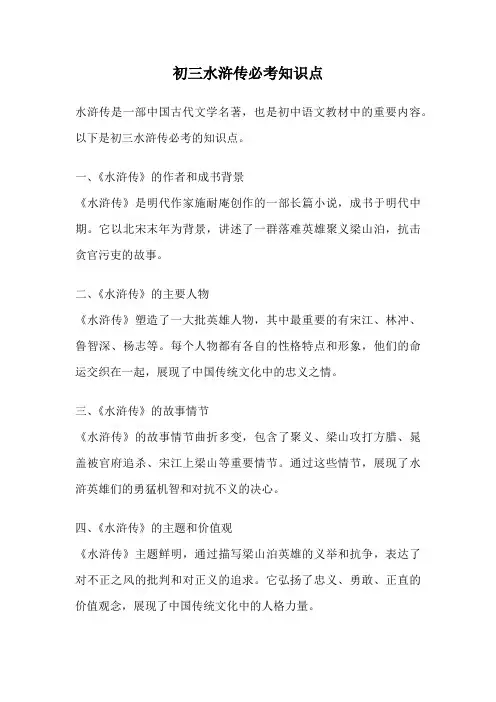 初三水浒传必考知识点

水浒传是一部中国古代文学名著，也是初中语文教材中的重要内容。以下是初三水浒传必考的知识点。

一、《水浒传》的作者和成书背景
《水浒传》是明代作家施耐庵创作的一部长篇小说，成书于明代中期。它以北宋末年为背景，讲述了一群落难英雄聚义梁山泊，抗击贪官污吏的故事。

二、《水浒传》的主要人物
《水浒传》塑造了一大批英雄人物，其中最重要的有宋江、林冲、鲁智深、杨志等。每个人物都有各自的性格特点和形象，他们的命运交织在一起，展现了中国传统文化中的忠义之情。

三、《水浒传》的故事情节
《水浒传》的故事情节曲折多变，包含了聚义、梁山攻打方腊、晁盖被官府追杀、宋江上梁山等重要情节。通过这些情节，展现了水浒英雄们的勇猛机智和对抗不义的决心。

四、《水浒传》的主题和价值观
《水浒传》主题鲜明，通过描写梁山泊英雄的义举和抗争，表达了对不正之风的批判和对正义的追求。它弘扬了忠义、勇敢、正直的价值观念，展现了中国传统文化中的人格力量。